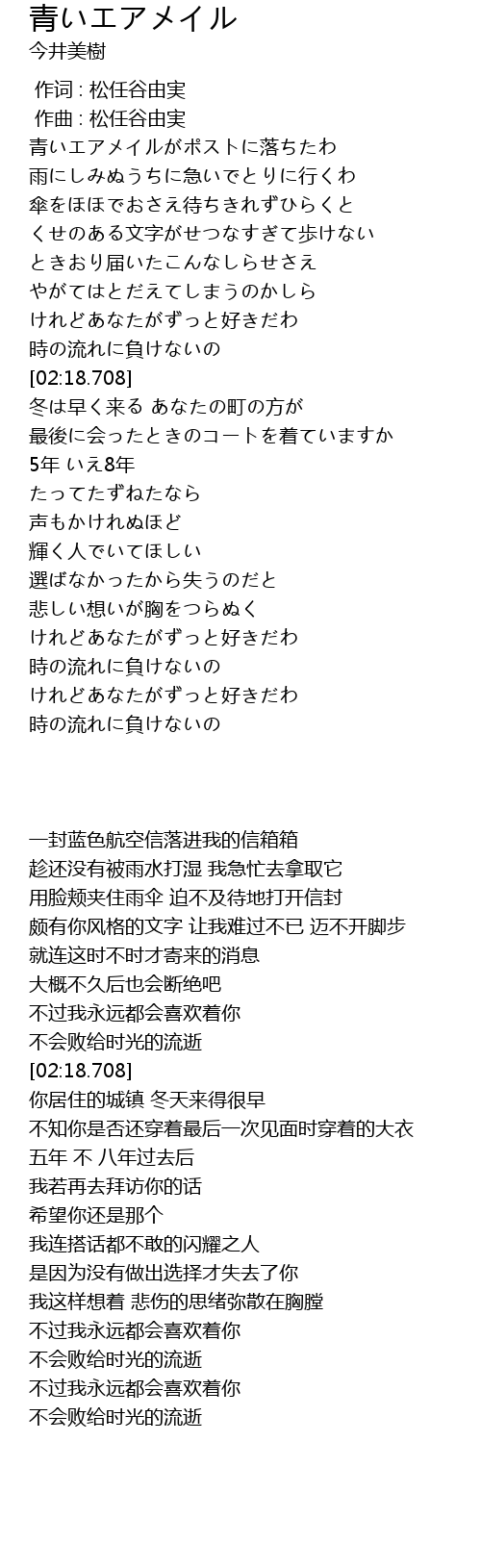 青いエアメイル
今井美樹

作词 : 松任谷由実
作曲 : 松任谷由実
青いエアメイルがポストに落ちたわ
雨にしみぬうちに急いでとりに行くわ
傘をほほでおさえ待ちきれずひらくと
くせのある文字がせつなすぎて歩けない
ときおり届いたこんなしらせさえ
やがてはとだえてしまうのかしら
けれどあなたがずっと好きだわ
時の流れに負けないの
[02:18.708]
冬は早く来る あなたの町の方が
最後に会ったときのコートを着ていますか
5年 いえ8年
たってたずねたなら
声もかけれぬほど
輝く人でいてほしい
選ばなかったから失うのだと
悲しい想いが胸をつらぬく
けれどあなたがずっと好きだわ
時の流れに負けないの
けれどあなたがずっと好きだわ
時の流れに負けないの

一封蓝色航空信落进我的信箱箱
趁还没有被雨水打湿 我急忙去拿取它
用脸颊夹住雨伞 迫不及待地打开信封
颇有你风格的文字 让我难过不已 迈不开脚步
就连这时不时才寄来的消息
大概不久后也会断绝吧
不过我永远都会喜欢着你
不会败给时光的流逝
[02:18.708]
你居住的城镇 冬天来得很早
不知你是否还穿着最后一次见面时穿着的大衣
五年 不 八年过去后
我若再去拜访你的话
希望你还是那个
我连搭话都不敢的闪耀之人
是因为没有做出选择才失去了你
我这样想着 悲伤的思绪弥散在胸膛
不过我永远都会喜欢着你
不会败给时光的流逝
不过我永远都会喜欢着你
不会败给时光的流逝